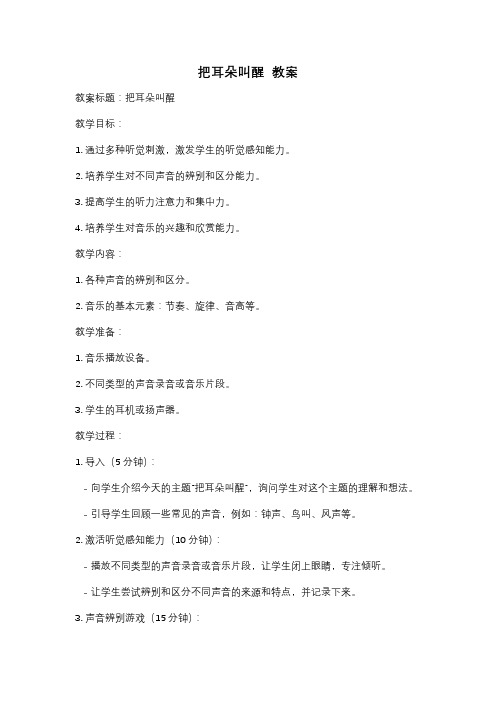 把耳朵叫醒 教案

教案标题：把耳朵叫醒

教学目标：

1. 通过多种听觉刺激，激发学生的听觉感知能力。

2. 培养学生对不同声音的辨别和区分能力。

3. 提高学生的听力注意力和集中力。

4. 培养学生对音乐的兴趣和欣赏能力。

教学内容：

1. 各种声音的辨别和区分。

2. 音乐的基本元素：节奏、旋律、音高等。

教学准备：

1. 音乐播放设备。

2. 不同类型的声音录音或音乐片段。

3. 学生的耳机或扬声器。

教学过程：

1. 导入（5 分钟）：

- 向学生介绍今天的主题"把耳朵叫醒"，询问学生对这个主题的理解和想法。

- 引导学生回顾一些常见的声音，例如：钟声、鸟叫、风声等。

2. 激活听觉感知能力（10 分钟）：

- 播放不同类型的声音录音或音乐片段，让学生闭上眼睛，专注倾听。

- 让学生尝试辨别和区分不同声音的来源和特点，并记录下来。

3. 声音辨别游戏（15 分钟）：